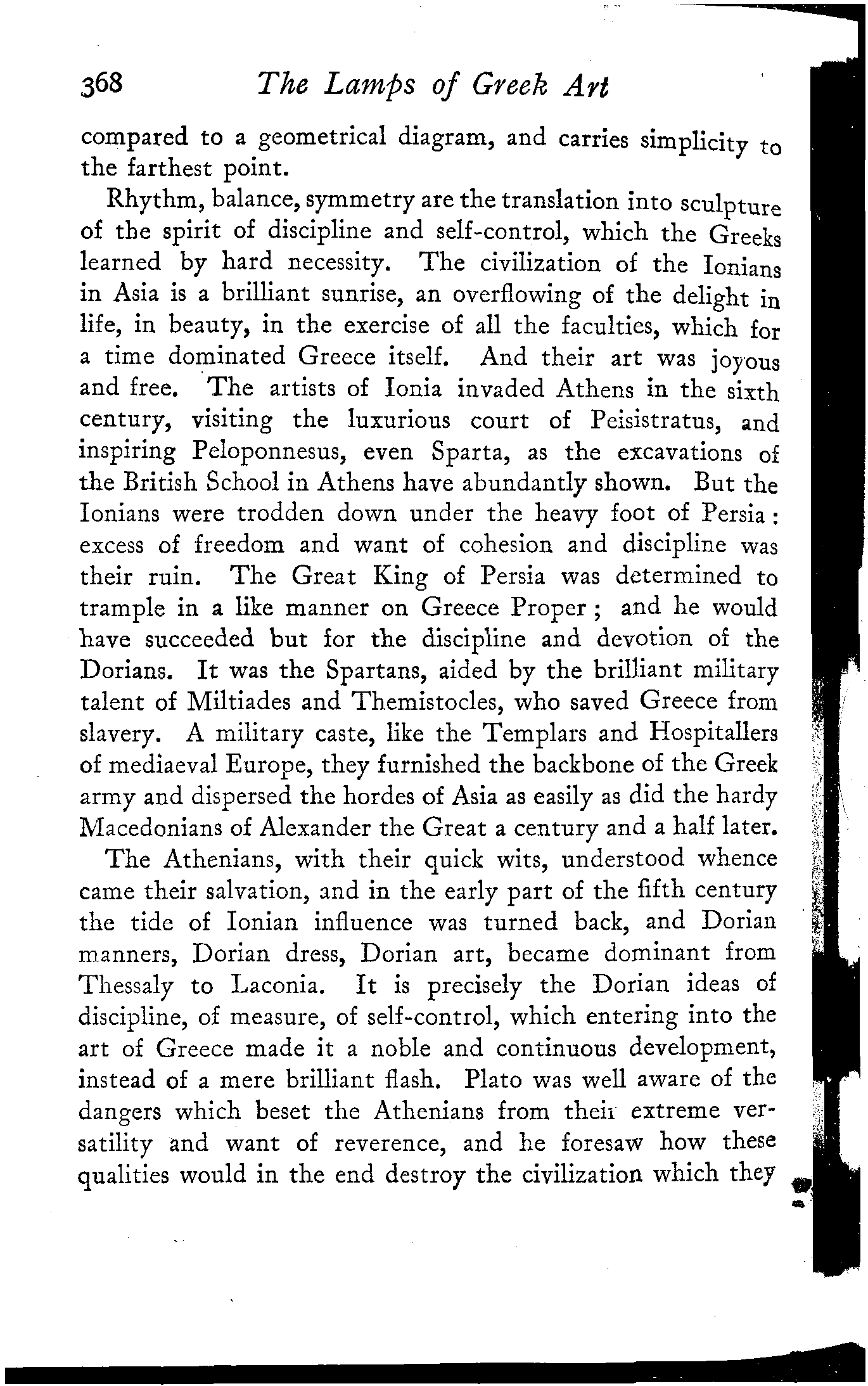 368 The Lamps of Greek Art

compared to a geometrical diagram, and carries simplicity to the farthest point.

Rhythm, balance, symmetry are the translation into sculpture of the spirit of discipline and self-control, which the Greeks learned by hard necessity. The civilization of the Ionians in Asia is a brilliant sunrise, an overflowing of the delight in life, in beauty, in the exercise of all the faculties, which for a time dominated Greece itself. And their art was joyous and free. The artists of Ionia invaded Athens in the sixth century, visiting the luxurious court of Peisistratus, and inspiring Peloponnesus, even Sparta, as the excavations of the British School in Athens have abundantly shown. But the Ionians were trodden down under the heavy foot of Persia: excess of freedom and want of cohesion and discipline was their ruin. The Great King of Persia was determined to trample in a like manner on Greece Proper; and he would have succeeded but for the discipline and devotion of the Dorians. It was the Spartans, aided by the brilliant military talent of Miltiades and Themistocles, who saved Greece from slavery. A military caste, like the Templars and Hospitallers of mediaeval Europe, they furnished the backbone of the Greek army and dispersed the hordes of Asia as easily as did the hardy Macedonians of Alexander the Great a century and a half later.

The Athenians, with their quick wits, understood whence came their salvation, and in the early part of the fifth century the tide of Ionian influence was turned back, and Dorian manners, Dorian dress, Dorian art, became dominant from Thessaly to Laconia. It is precisely the Dorian ideas of discipline, of measure, of self-control, which entering into the art of Greece made it a noble and continuous development, instead of a mere brilliant flash. Plato was well aware of the dangers which beset the Athenians from their extreme versatility and want of reverence, and he foresaw how these qualities would in the end destroy the civilization which they